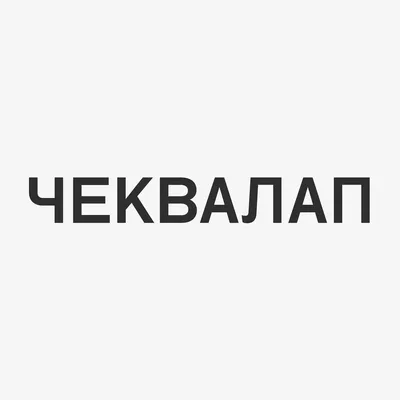 ЧЕКВАЛАП